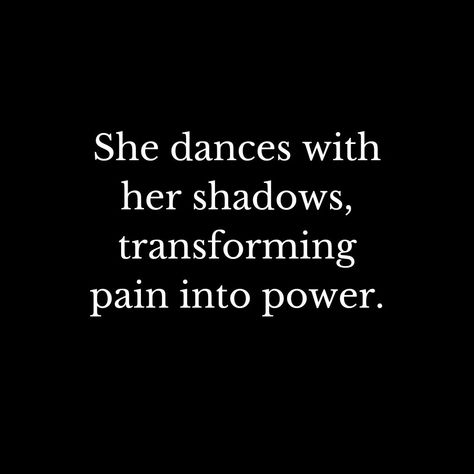 She dances with her shadows, transforming pain into power.